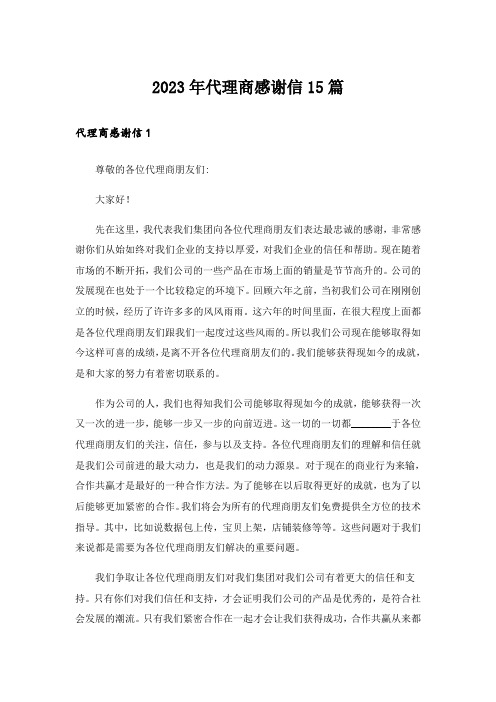 2023年代理商感谢信15篇

代理商感谢信1

尊敬的各位代理商朋友们:

大家好!

先在这里，我代表我们集团向各位代理商朋友们表达最忠诚的感谢，非常感谢你们从始如终对我们企业的支持以厚爱，对我们企业的信任和帮助。现在随着市场的不断开拓，我们公司的一些产品在市场上面的销量是节节高升的。公司的发展现在也处于一个比较稳定的环境下。回顾六年之前，当初我们公司在刚刚创立的时候，经历了许许多多的风风雨雨。这六年的时间里面，在很大程度上面都是各位代理商朋友们跟我们一起度过这些风雨的。所以我们公司现在能够取得如今这样可喜的成绩，是离不开各位代理商朋友们的。我们能够获得现如今的成就，是和大家的努力有着密切联系的。

作为公司的人，我们也得知我们公司能够取得现如今的成就，能够获得一次又一次的进一步，能够一步又一步的向前迈进。这一切的一切都________于各位代理商朋友们的关注，信任，参与以及支持。各位代理商朋友们的理解和信任就是我们公司前进的最大动力，也是我们的动力源泉。对于现在的商业行为来输，合作共赢才是最好的一种合作方法。为了能够在以后取得更好的成就，也为了以后能够更加紧密的合作。我们将会为所有的代理商朋友们免费提供全方位的技术指导。其中，比如说数据包上传，宝贝上架，店铺装修等等。这些问题对于我们来说都是需要为各位代理商朋友们解决的重要问题。

我们争取让各位代理商朋友们对我们集团对我们公司有着更大的信任和支持。只有你们对我们信任和支持，才会证明我们公司的产品是优秀的，是符合社会发展的潮流。只有我们紧密合作在一起才会让我们获得成功，合作共赢从来都